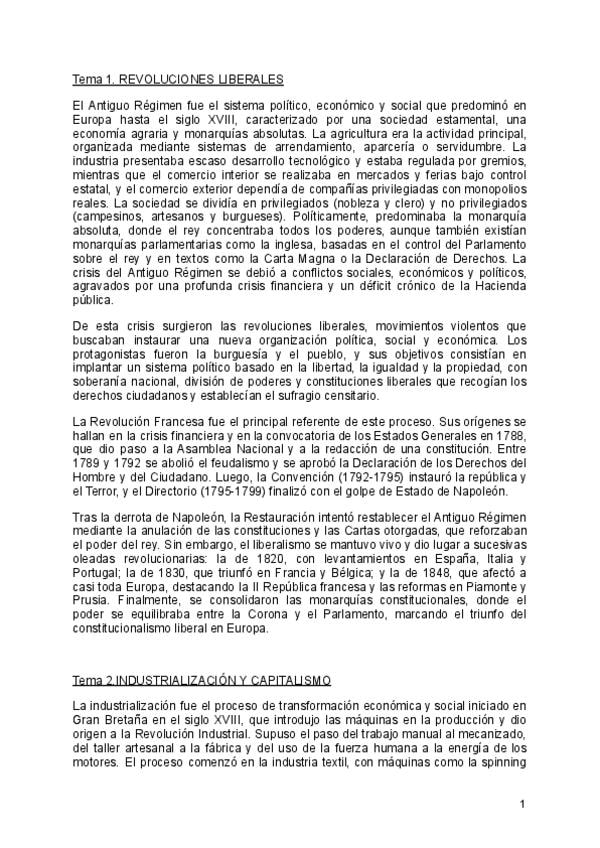 Tema 1. REVOLUCIONES LIBERALES

El Antiguo Régimen fue el sistema político, económico y social que predominó en Europa hasta el siglo XVIII, caracterizado por una sociedad estamental, una economía agraria y monarquías absolutas. La agricultura era la actividad principal, organizada mediante sistemas de arrendamiento, aparcería o servidumbre. La industria presentaba escaso desarrollo tecnológico y estaba regulada por gremios, mientras que el comercio interior se realizaba en mercados y ferias bajo control estatal, y el comercio exterior dependía de compañías privilegiadas con monopolios reales. La sociedad se dividía en privilegiados (nobleza y clero) y no privilegiados (campesinos, artesanos y burgueses). Políticamente, predominaba la monarquía absoluta, donde el rey concentraba todos los poderes, aunque también existían monarquías parlamentarias como la inglesa, basadas en el control del Parlamento sobre el rey y en textos como la Carta Magna o la Declaración de Derechos. La crisis del Antiguo Régimen se debió a conflictos sociales, económicos y políticos, agravados por una profunda crisis financiera y un déficit crónico de la Hacienda pública.

De esta crisis surgieron las revoluciones liberales, movimientos violentos que buscaban instaurar una nueva organización política, social y económica. Los protagonistas fueron la burguesía y el pueblo, y sus objetivos consistían en implantar un sistema político basado en la libertad, la igualdad y la propiedad, con soberanía nacional, división de poderes y constituciones liberales que recogían los derechos ciudadanos y establecían el sufragio censitario.

La Revolución Francesa fue el principal referente de este proceso. Sus orígenes se hallan en la crisis financiera y en la convocatoria de los Estados Generales en 1788, que dio paso a la Asamblea Nacional y a la redacción de una constitución. Entre 1789 y 1792 se abolió el feudalismo y se aprobó la Declaración de los Derechos del Hombre y del Ciudadano. Luego, la Convención (1792-1795) instauró la república y el Terror, y el Directorio (1795-1799) finalizó con el golpe de Estado de Napoleón.

Tras la derrota de Napoleón, la Restauración intentó restablecer el Antiguo Régimen mediante la anulación de las constituciones y las Cartas otorgadas, que reforzaban el poder del rey. Sin embargo, el liberalismo se mantuvo vivo y dio lugar a sucesivas oleadas revolucionarias: la de 1820, con levantamientos en España, Italia y Portugal; la de 1830, que triunfó en Francia y Bélgica; y la de 1848, que afectó a casi toda Europa, destacando la II República francesa y las reformas en Piamonte y Prusia. Finalmente, se consolidaron las monarquías constitucionales, donde el poder se equilibraba entre la Corona y el Parlamento, marcando el triunfo del constitucionalismo liberal en Europa.

Tema 2.INDUSTRIALIZACIÓN Y CAPITALISMO

La industrialización fue el proceso de transformación económica y social iniciado en Gran Bretaña en el siglo XVIII, que introdujo las máquinas en la producción y dio origen a la Revolución Industrial. Supuso el paso del trabajo manual al mecanizado, del taller artesanal a la fábrica y del uso de la fuerza humana a la energía de los motores. El proceso comenzó en la industria textil, con máquinas como la spinning

1